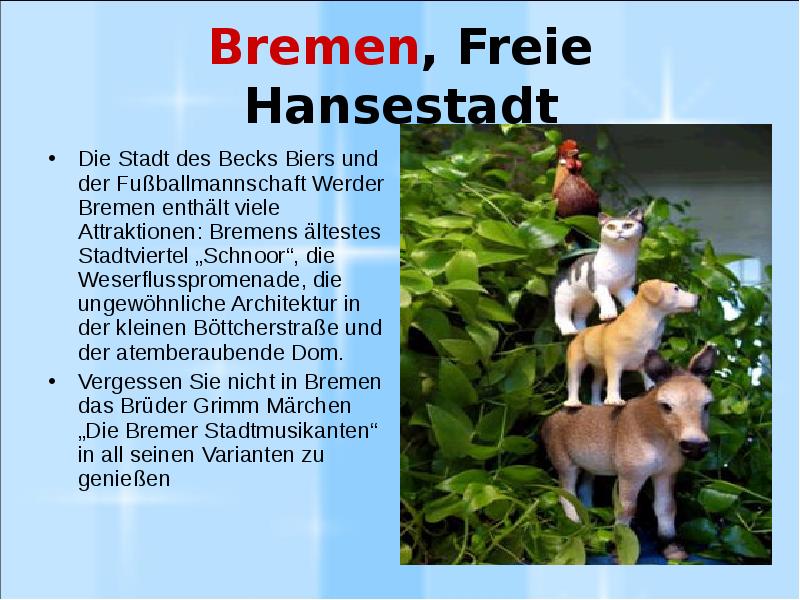 Bremen, Freie Hansestadt

• Die Stadt des Becks Biers und der Fußballmannschaft Werder Bremen enthält viele Attraktionen: Bremens ältestes Stadtviertel „Schnoor“, die Weserflusspromenade, die ungewöhnliche Architektur in der kleinen Böttcherstraße und der atemberaubende Dom.

• Vergessen Sie nicht in Bremen das Brüder Grimm Märchen „Die Bremer Stadtmusikanten“ in all seinen Varianten zu genießen